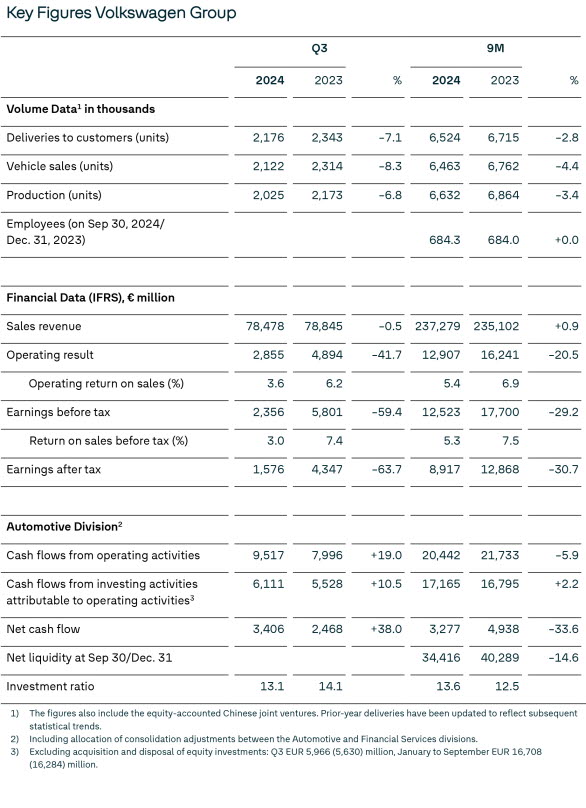 Key Figures Volkswagen Group

|  | Q3 |  |  | 9M |  |  |
|---|---|---|---|---|---|---|
|  | 2024 | 2023 | % | 2024 | 2023 | % |
| Volume Data$^{1}$ in thousands |  |  |  |  |  |  |
| Deliveries to customers (units) | 2,176 | 2,343 | -7.1 | 6,524 | 6,715 | -2.8 |
| Vehicle sales (units) | 2,122 | 2,314 | -8.3 | 6,463 | 6,762 | -4.4 |
| Production (units) | 2,025 | 2,173 | -6.8 | 6,632 | 6,864 | -3.4 |
| Employees (on Sep 30, 2024/ Dec. 31, 2023) |  |  |  | 684.3 | 684.0 | +0.0 |
| Financial Data (IFRS), € million |  |  |  |  |  |  |
| Sales revenue | 78,478 | 78,845 | -0.5 | 237,279 | 235,102 | +0.9 |
| Operating result | 2,855 | 4,894 | -41.7 | 12,907 | 16,241 | -20.5 |
| Operating return on sales (%) | 3.6 | 6.2 |  | 5.4 | 6.9 |  |
| Earnings before tax | 2,356 | 5,801 | -59.4 | 12,523 | 17,700 | -29.2 |
| Return on sales before tax (%) | 3.0 | 7.4 |  | 5.3 | 7.5 |  |
| Earnings after tax | 1,576 | 4,347 | -63.7 | 8,917 | 12,868 | -30.7 |
| Automotive Division$^{2}$ |  |  |  |  |  |  |
| Cash flows from operating activities | 9,517 | 7,996 | +19.0 | 20,442 | 21,733 | -5.9 |
| Cash flows from investing activities attributable to operating activities$^{3}$ | 6,111 | 5,528 | +10.5 | 17,165 | 16,795 | +2.2 |
| Net cash flow | 3,406 | 2,468 | +38.0 | 3,277 | 4,938 | -33.6 |
| Net liquidity at Sep 30/Dec. 31 |  |  |  | 34,416 | 40,289 | -14.6 |
| Investment ratio | 13.1 | 14.1 |  | 13.6 | 12.5 |  |

1) The figures also include the equity-accounted Chinese joint ventures. Prior-year deliveries have been updated to reflect subsequent statistical trends.
2) Including allocation of consolidation adjustments between the Automotive and Financial Services divisions.
3) Excluding acquisition and disposal of equity investments: Q3 EUR 5,966 (5,630) million, January to September EUR 16,708 (16,284) million.